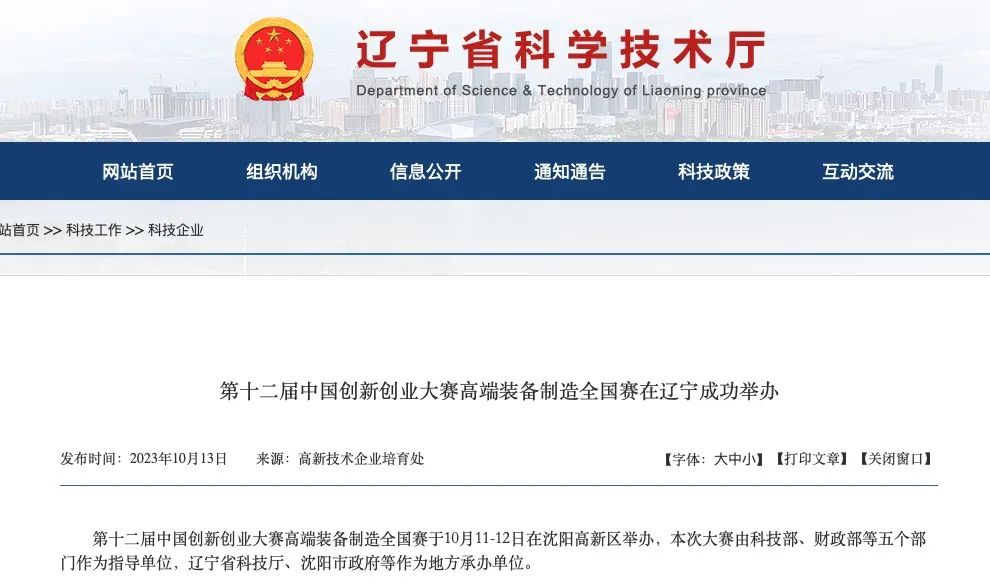 辽宁省科学技术厅
Department of Science & Technology of Liaoning province

网站首页 组织机构 信息公开 通知通告 科技政策 互动交流

站首页 >> 科技工作 >> 科技企业

第十二届中国创新创业大赛高端装备制造全国赛在辽宁成功举办

发布时间：2023年10月13日 来源：高新技术企业培育处 【字体：大中小】【打印文章】【关闭窗口】

第十二届中国创新创业大赛高端装备制造全国赛于10月11-12日在沈阳高新区举办，本次大赛由科技部、财政部等五个部门作为指导单位，辽宁省科技厅、沈阳市政府等作为地方承办单位。